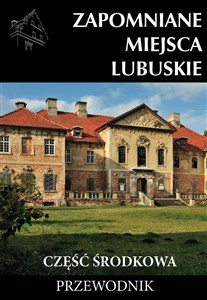 ZAPOMNIANE MIEJSCA LUBUSKIE

CZĘŚĆ ŚRODKOWA

PRZEWODNIK